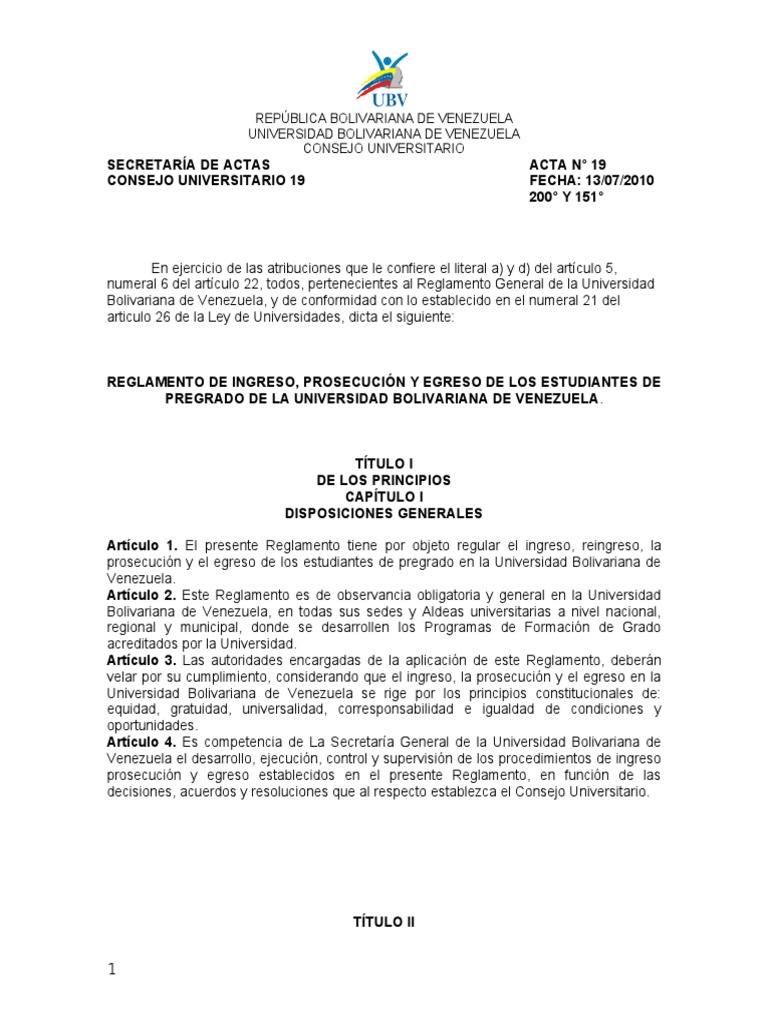 UBV

REPÚBLICA BOLIVARIANA DE VENEZUELA
UNIVERSIDAD BOLIVARIANA DE VENEZUELA
CONSEJO UNIVERSITARIO

SECRETARÍA DE ACTAS
CONSEJO UNIVERSITARIO 19

ACTA N° 19
FECHA: 13/07/2010
200° Y 151°

En ejercicio de las atribuciones que le confiere el literal a) y d) del artículo 5, numeral 6 del artículo 22, todos, pertenecientes al Reglamento General de la Universidad Bolivariana de Venezuela, y de conformidad con lo establecido en el numeral 21 del articulo 26 de la Ley de Universidades, dicta el siguiente:

REGLAMENTO DE INGRESO, PROSECUCIÓN Y EGRESO DE LOS ESTUDIANTES DE PREGRADO DE LA UNIVERSIDAD BOLIVARIANA DE VENEZUELA.

TÍTULO I
DE LOS PRINCIPIOS
CAPÍTULO I
DISPOSICIONES GENERALES

Artículo 1. El presente Reglamento tiene por objeto regular el ingreso, reingreso, la prosecución y el egreso de los estudiantes de pregrado en la Universidad Bolivariana de Venezuela.
Artículo 2. Este Reglamento es de observancia obligatoria y general en la Universidad Bolivariana de Venezuela, en todas sus sedes y Aldeas universitarias a nivel nacional, regional y municipal, donde se desarrollen los Programas de Formación de Grado acreditados por la Universidad.
Artículo 3. Las autoridades encargadas de la aplicación de este Reglamento, deberán velar por su cumplimiento, considerando que el ingreso, la prosecución y el egreso en la Universidad Bolivariana de Venezuela se rige por los principios constitucionales de: equidad, gratuidad, universalidad, corresponsabilidad e igualdad de condiciones y oportunidades.
Artículo 4. Es competencia de La Secretaría General de la Universidad Bolivariana de Venezuela el desarrollo, ejecución, control y supervisión de los procedimientos de ingreso prosecución y egreso establecidos en el presente Reglamento, en función de las decisiones, acuerdos y resoluciones que al respecto establezca el Consejo Universitario.

TÍTULO II

1